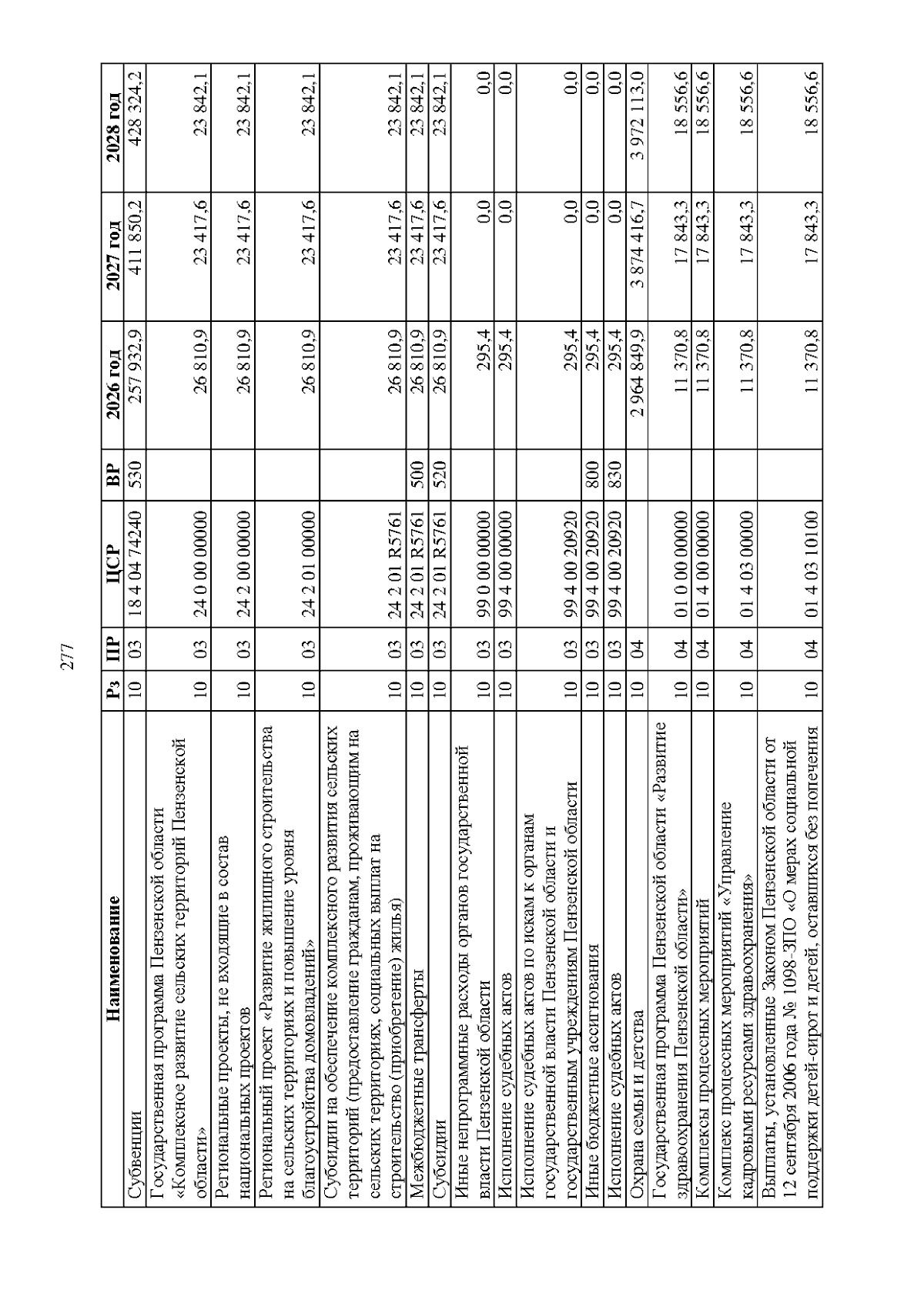 277

| Наименование | Рз | ПР | ЦСР | ВР | 2026 год | 2027 год | 2028 год |
|---|---|---|---|---|---|---|---|
| Субвенции | 10 | 03 | 18 4 04 74240 | 530 | 257 932,9 | 411 850,2 | 428 324,2 |
| Государственная программа Пензенской области «Комплексное развитие сельских территорий Пензенской области» | 10 | 03 | 24 0 00 00000 |  | 26 810,9 | 23 417,6 | 23 842,1 |
| Региональные проекты, не входящие в состав национальных проектов | 10 | 03 | 24 2 00 00000 |  | 26 810,9 | 23 417,6 | 23 842,1 |
| Региональный проект «Развитие жилищного строительства на сельских территориях и повышение уровня благоустройства домовладений» | 10 | 03 | 24 2 01 00000 |  | 26 810,9 | 23 417,6 | 23 842,1 |
| Субсидии на обеспечение комплексного развития сельских территорий (предоставление гражданам, проживающим на сельских территориях, социальных выплат на строительство (приобретение) жилья) | 10 | 03 | 24 2 01 R5761 |  | 26 810,9 | 23 417,6 | 23 842,1 |
| Межбюджетные трансферты | 10 | 03 | 24 2 01 R5761 | 500 | 26 810,9 | 23 417,6 | 23 842,1 |
| Субсидии | 10 | 03 | 24 2 01 R5761 | 520 | 26 810,9 | 23 417,6 | 23 842,1 |
| Иные непрограммные расходы органов государственной власти Пензенской области | 10 | 03 | 99 0 00 00000 |  | 295,4 | 0,0 | 0,0 |
| Исполнение судебных актов | 10 | 03 | 99 4 00 00000 |  | 295,4 | 0,0 | 0,0 |
| Исполнение судебных актов по искам к органам государственной власти Пензенской области и государственным учреждениям Пензенской области | 10 | 03 | 99 4 00 20920 |  | 295,4 | 0,0 | 0,0 |
| Иные бюджетные ассигнования | 10 | 03 | 99 4 00 20920 | 800 | 295,4 | 0,0 | 0,0 |
| Исполнение судебных актов | 10 | 03 | 99 4 00 20920 | 830 | 295,4 | 0,0 | 0,0 |
| Охрана семьи и детства | 10 | 04 |  |  | 2 964 849,9 | 3 874 416,7 | 3 972 113,0 |
| Государственная программа Пензенской области «Развитие здравоохранения Пензенской области» | 10 | 04 | 01 0 00 00000 |  | 11 370,8 | 17 843,3 | 18 556,6 |
| Комплексы процессных мероприятий | 10 | 04 | 01 4 00 00000 |  | 11 370,8 | 17 843,3 | 18 556,6 |
| Комплекс процессных мероприятий «Управление кадровыми ресурсами здравоохранения» | 10 | 04 | 01 4 03 00000 |  | 11 370,8 | 17 843,3 | 18 556,6 |
| Выплаты, установленные Законом Пензенской области от 12 сентября 2006 года № 1098-ЗПО «О мерах социальной поддержки детей-сирот и детей, оставшихся без попечения | 10 | 04 | 01 4 03 10100 |  | 11 370,8 | 17 843,3 | 18 556,6 |